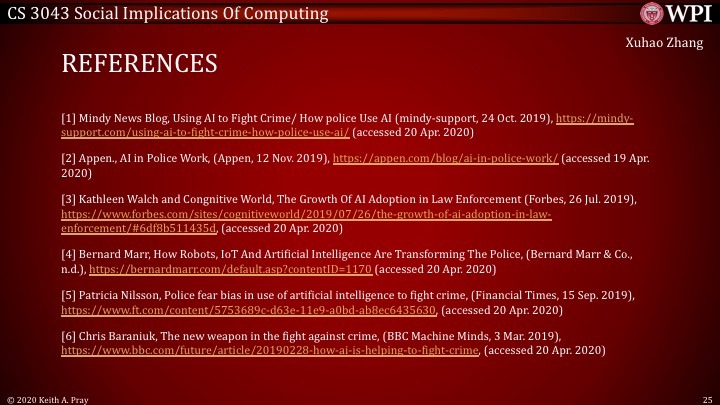 CS 3043 Social Implications Of Computing

WPI

Xuhao Zhang

REFERENCES

[1] Mindy News Blog, Using AI to Fight Crime/ How police Use AI (mindy-support, 24 Oct. 2019), https://mindy-support.com/using-ai-to-fight-crime-how-police-use-ai/ (accessed 20 Apr. 2020)

[2] Appen., AI in Police Work, (Appen, 12 Nov. 2019), https://appen.com/blog/ai-in-police-work/ (accessed 19 Apr. 2020)

[3] Kathleen Walch and Congnitive World, The Growth Of AI Adoption in Law Enforcement (Forbes, 26 Jul. 2019), https://www.forbes.com/sites/cognitiveworld/2019/07/26/the-growth-of-ai-adoption-in-law-enforcement/#6df8b511435d, (accessed 20 Apr. 2020)

[4] Bernard Marr, How Robots, IoT And Artificial Intelligence Are Transforming The Police, (Bernard Marr & Co., n.d.), https://bernardmarr.com/default.asp?contentID=1170 (accessed 20 Apr. 2020)

[5] Patricia Nilsson, Police fear bias in use of artificial intelligence to fight crime, (Financial Times, 15 Sep. 2019), https://www.ft.com/content/5753689c-d63e-11e9-a0bd-ab8ec6435630, (accessed 20 Apr. 2020)

[6] Chris Baraniuk, The new weapon in the fight against crime, (BBC Machine Minds, 3 Mar. 2019), https://www.bbc.com/future/article/20190228-how-ai-is-helping-to-fight-crime, (accessed 20 Apr. 2020)

© 2020 Keith A. Pray

25